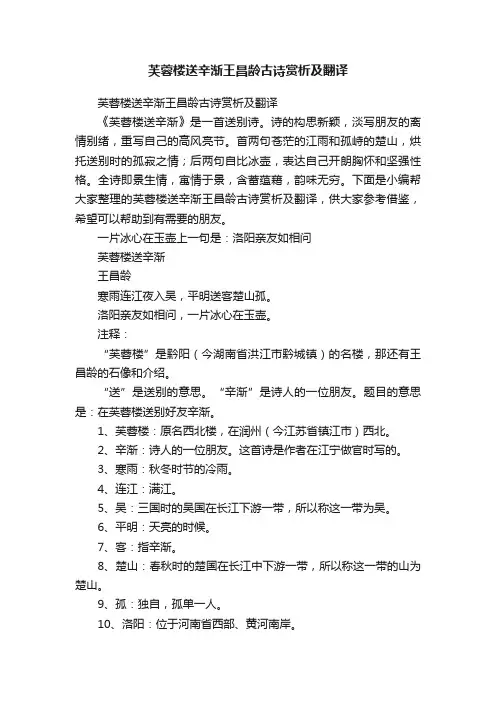 芙蓉楼送辛渐王昌龄古诗赏析及翻译

芙蓉楼送辛渐王昌龄古诗赏析及翻译

《芙蓉楼送辛渐》是一首送别诗。诗的构思新颖，淡写朋友的离情别绪，重写自己的高风亮节。首两句苍茫的江雨和孤峙的楚山，烘托送别时的孤寂之情；后两句自比冰壶，表达自己开朗胸怀和坚强性格。全诗即景生情，寓情于景，含蓄蕴藉，韵味无穷。下面是小编帮大家整理的芙蓉楼送辛渐王昌龄古诗赏析及翻译，供大家参考借鉴，希望可以帮助到有需要的朋友。

一片冰心在玉壶上一句是：洛阳亲友如相问

芙蓉楼送辛渐

王昌龄

寒雨连江夜入吴，平明送客楚山孤。

洛阳亲友如相问，一片冰心在玉壶。

注释：

“芙蓉楼”是黔阳（今湖南省洪江市黔城镇）的名楼，那还有王昌龄的石像和介绍。

“送”是送别的意思。“辛渐”是诗人的一位朋友。题目的意思是：在芙蓉楼送别好友辛渐。

1、芙蓉楼：原名西北楼，在润州（今江苏省镇江市）西北。

2、辛渐：诗人的一位朋友。这首诗是作者在江宁做官时写的。

3、寒雨：秋冬时节的冷雨。

4、连江：满江。

5、吴：三国时的吴国在长江下游一带，所以称这一带为吴。

6、平明：天亮的时候。

7、客：指辛渐。

8、楚山：春秋时的楚国在长江中下游一带，所以称这一带的山为楚山。

9、孤：独自，孤单一人。

10、洛阳：位于河南省西部、黄河南岸。